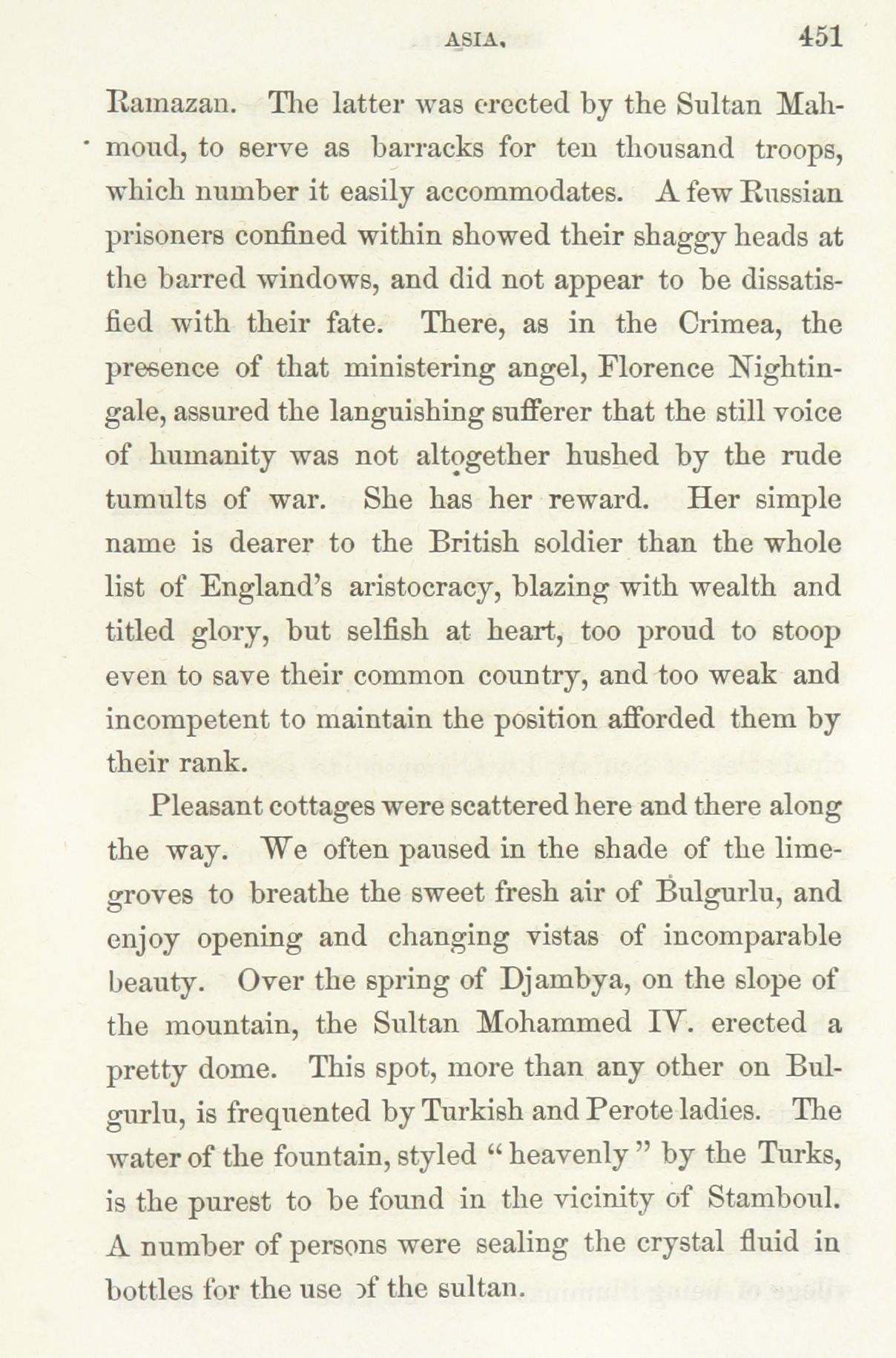 ASIA. 451

Ramazan. The latter was erected by the Sultan Mahmoud, to serve as barracks for ten thousand troops, which number it easily accommodates. A few Russian prisoners confined within showed their shaggy heads at the barred windows, and did not appear to be dissatisfied with their fate. There, as in the Crimea, the presence of that ministering angel, Florence Nightingale, assured the languishing sufferer that the still voice of humanity was not altogether hushed by the rude tumults of war. She has her reward. Her simple name is dearer to the British soldier than the whole list of England's aristocracy, blazing with wealth and titled glory, but selfish at heart, too proud to stoop even to save their common country, and too weak and incompetent to maintain the position afforded them by their rank.

Pleasant cottages were scattered here and there along the way. We often paused in the shade of the lime-groves to breathe the sweet fresh air of Bulgurlu, and enjoy opening and changing vistas of incomparable beauty. Over the spring of Djambya, on the slope of the mountain, the Sultan Mohammed IV. erected a pretty dome. This spot, more than any other on Bulgurlu, is frequented by Turkish and Perote ladies. The water of the fountain, styled "heavenly" by the Turks, is the purest to be found in the vicinity of Stamboul. A number of persons were sealing the crystal fluid in bottles for the use of the sultan.